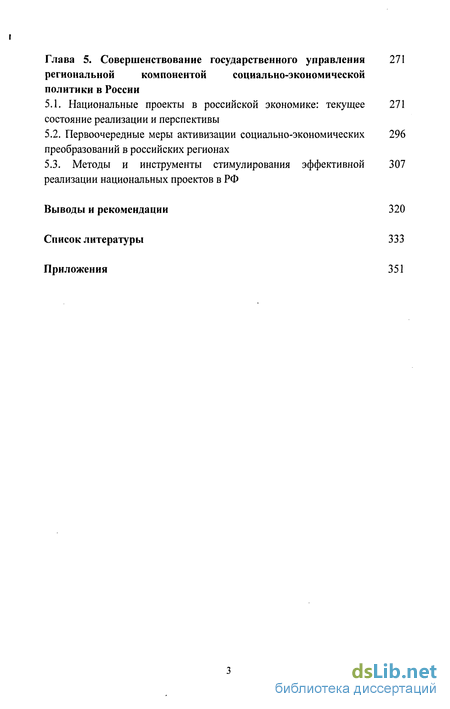 Глава 5. Совершенствование государственного управления региональной компонентой социально-экономической политики в России 271

5.1. Национальные проекты в российской экономике: текущее состояние реализации и перспективы 271

5.2. Первоочередные меры активизации социально-экономических преобразований в российских регионах 296

5.3. Методы и инструменты стимулирования эффективной реализации национальных проектов в РФ 307

Выводы и рекомендации 320

Список литературы 333

Приложения 351

3

dsLib.net
библиотека диссертаций